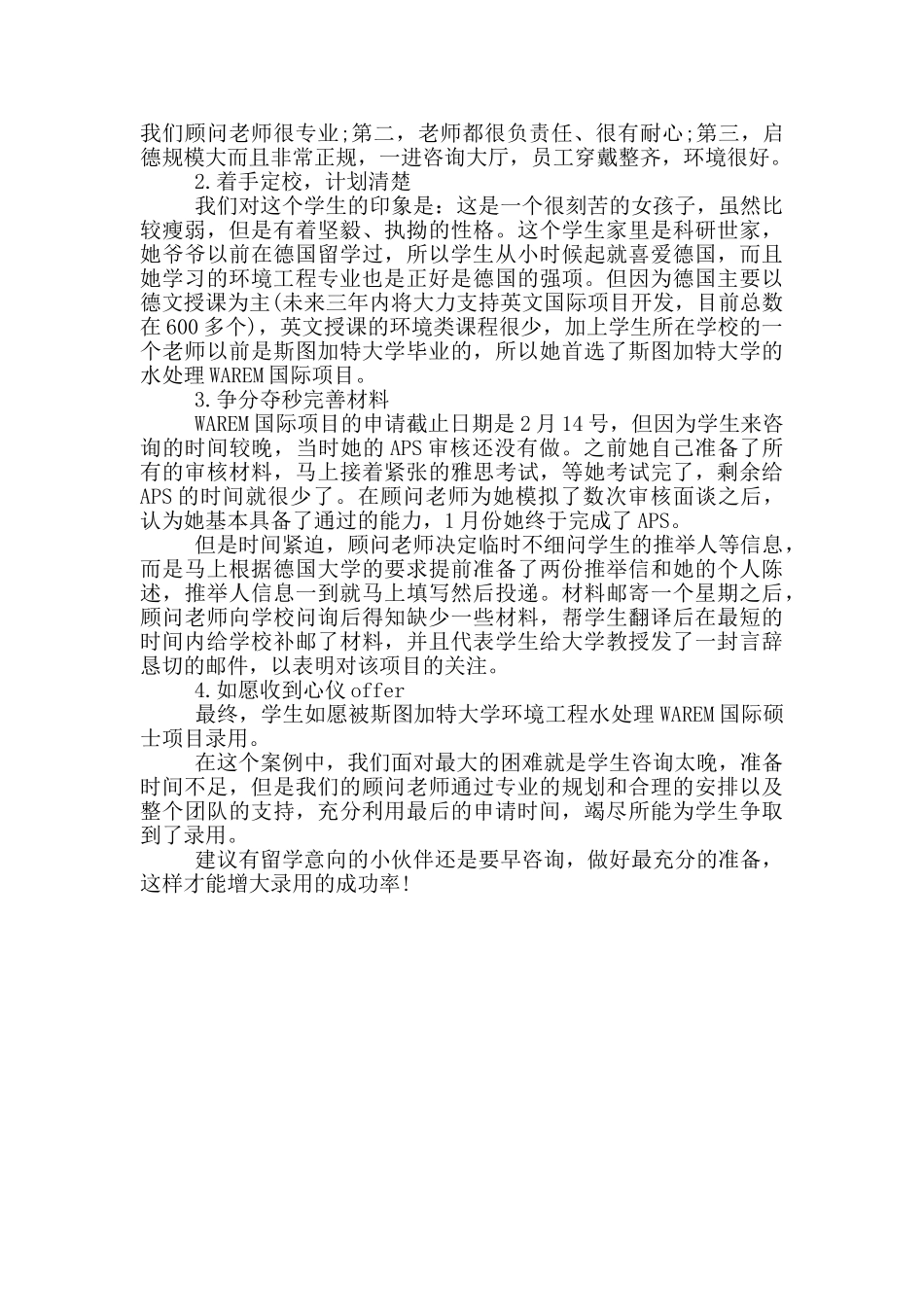 我们顾问老师很专业;第二，老师都很负责任、很有耐心;第三，启德规模大而且非常正规，一进咨询大厅，员工穿戴整齐，环境很好。

2.着手定校，计划清楚

我们对这个学生的印象是：这是一个很刻苦的女孩子，虽然比较瘦弱，但是有着坚毅、执拗的性格。这个学生家里是科研世家，她爷爷以前在德国留学过，所以学生从小时候起就喜爱德国，而且她学习的环境工程专业也是正好是德国的强项。但因为德国主要以德文授课为主(未来三年内将大力支持英文国际项目开发，目前总数在600多个)，英文授课的环境类课程很少，加上学生所在学校的一个老师以前是斯图加特大学毕业的，所以她首选了斯图加特大学的水处理WAREM国际项目。

3.争分夺秒完善材料

WAREM国际项目的申请截止日期是2月14号，但因为学生来咨询的时间较晚，当时她的APS审核还没有做。之前她自己准备了所有的审核材料，马上接着紧张的雅思考试，等她考试完了，剩余给APS的时间就很少了。在顾问老师为她模拟了数次审核面谈之后，认为她基本具备了通过的能力，1月份她终于完成了APS。

但是时间紧迫，顾问老师决定临时不细问学生的推举人等信息，而是马上根据德国大学的要求提前准备了两份推举信和她的个人陈述，推举人信息一到就马上填写然后投递。材料邮寄一个星期之后，顾问老师向学校问询后得知缺少一些材料，帮学生翻译后在最短的时间内给学校补邮了材料，并且代表学生给大学教授发了一封言辞恳切的邮件，以表明对该项目的关注。

4.如愿收到心仪offer

最终，学生如愿被斯图加特大学环境工程水处理WAREM国际硕士项目录用。

在这个案例中，我们面对最大的困难就是学生咨询太晚，准备时间不足，但是我们的顾问老师通过专业的规划和合理的安排以及整个团队的支持，充分利用最后的申请时间，竭尽所能为学生争取到了录用。

建议有留学意向的小伙伴还是要早咨询，做好最充分的准备，这样才能增大录用的成功率!